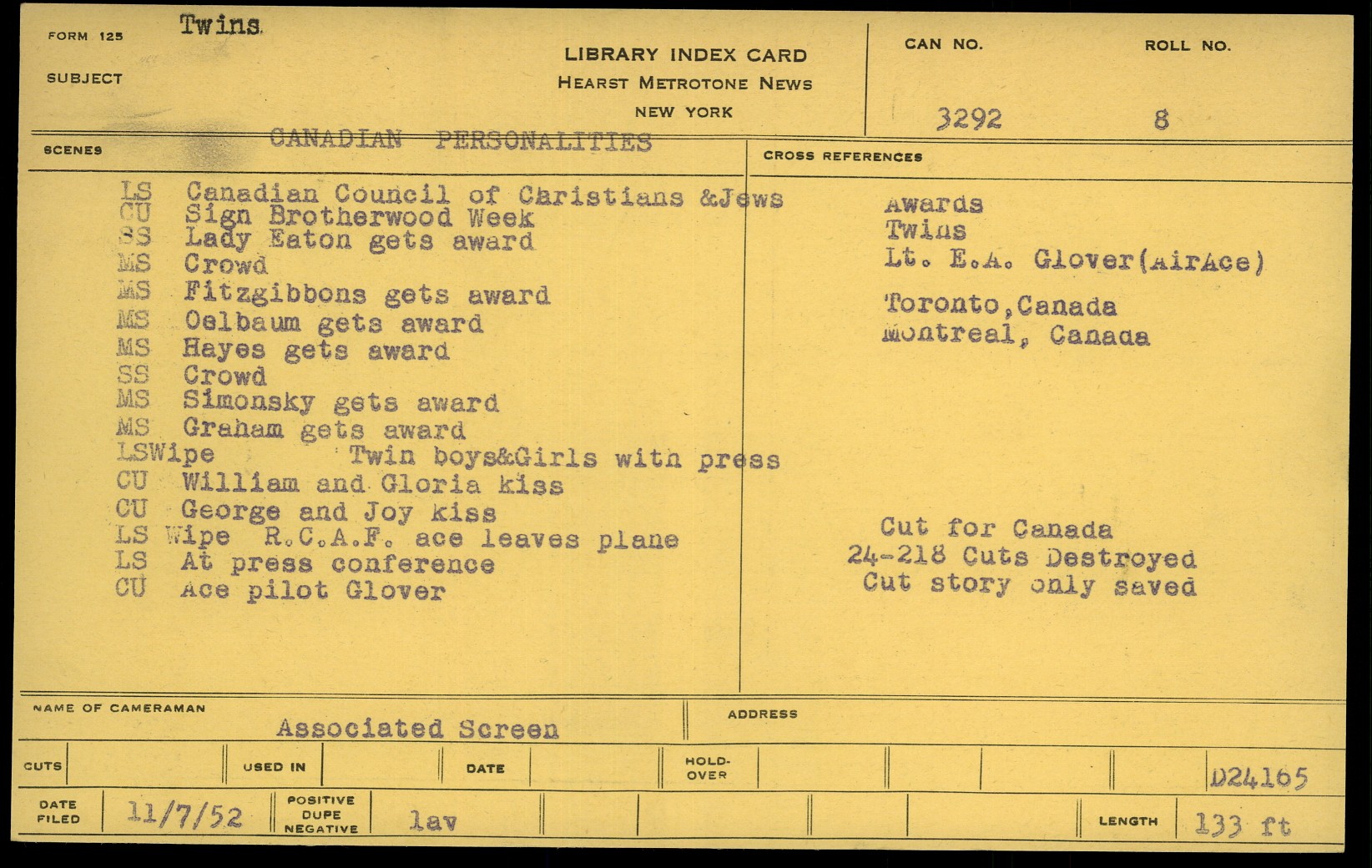 FORM 125 Twins

SUBJECT

LIBRARY INDEX CARD
HEARST METROTONE NEWS
NEW YORK

CAN NO. 3292

ROLL NO. 8

CANADIAN PERSONALITIES

SCENES

LS Canadian Council of Caristians &Jews
CU Sign Brotherwood Week
SS Lady Eaton gets award
MS Crowd
MS Fitzgibbons gets award
MS Oelbaum gets award
MS Hayes gets award
SS Crowd
MS Simonsky gets award
MS Graham gets award
LSWipe Twin boys&Girls with press
CU William and Gloria kiss
CU George and Joy kiss
LS Wipe R.C.A.F. ace leaves plane
LS At press conference
CU Ace pilot Glover

CROSS REFERENCES

Awards
Twins
Lt. E.A. Glover(AirAce)

Toronto,Canada
Montreal, Canada

Cut for Canada
24-218 Cuts Destroyed
Cut story only saved

NAME OF CAMERAMAN Associated Screen

ADDRESS

CUTS

USED IN

DATE

HOLD-OVER

D24165

DATE FILED 11/7/52

POSITIVE DUPE NEGATIVE lav

LENGTH 133 ft